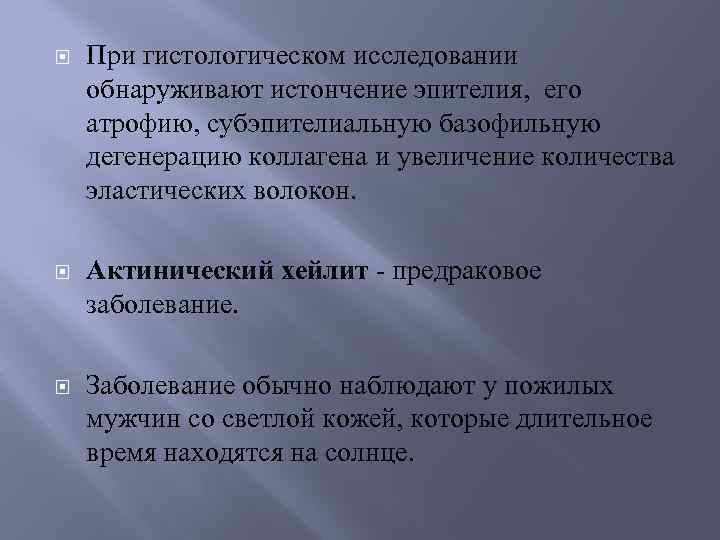 При гистологическом исследовании обнаруживают истончение эпителия, его атрофию, субэпителиальную базофильную дегенерацию коллагена и увеличение количества эластических волокон.

Актинический хейлит - предраковое заболевание.

Заболевание обычно наблюдают у пожилых мужчин со светлой кожей, которые длительное время находятся на солнце.